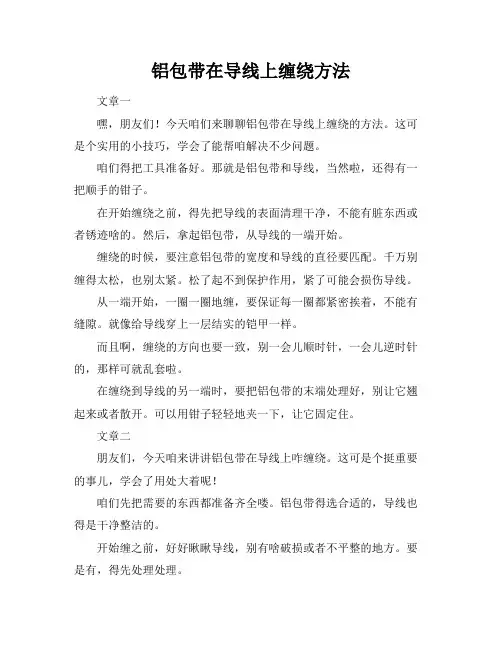 铝包带在导线上缠绕方法

文章一

嘿，朋友们！今天咱们来聊聊铝包带在导线上缠绕的方法。这可是个实用的小技巧，学会了能帮咱解决不少问题。

咱们得把工具准备好。那就是铝包带和导线，当然啦，还得有一把顺手的钳子。

在开始缠绕之前，得先把导线的表面清理干净，不能有脏东西或者锈迹啥的。然后，拿起铝包带，从导线的一端开始。

缠绕的时候，要注意铝包带的宽度和导线的直径要匹配。千万别缠得太松，也别太紧。松了起不到保护作用，紧了可能会损伤导线。

从一端开始，一圈一圈地缠，要保证每一圈都紧密挨着，不能有缝隙。就像给导线穿上一层结实的铠甲一样。

而且啊，缠绕的方向也要一致，别一会儿顺时针，一会儿逆时针的，那样可就乱套啦。

在缠绕到导线的另一端时，要把铝包带的末端处理好，别让它翘起来或者散开。可以用钳子轻轻地夹一下，让它固定住。

文章二

朋友们，今天咱来讲讲铝包带在导线上咋缠绕。这可是个挺重要的事儿，学会了用处大着呢！

咱们先把需要的东西都准备齐全喽。铝包带得选合适的，导线也得是干净整洁的。

开始缠之前，好好瞅瞅导线，别有啥破损或者不平整的地方。要是有，得先处理处理。